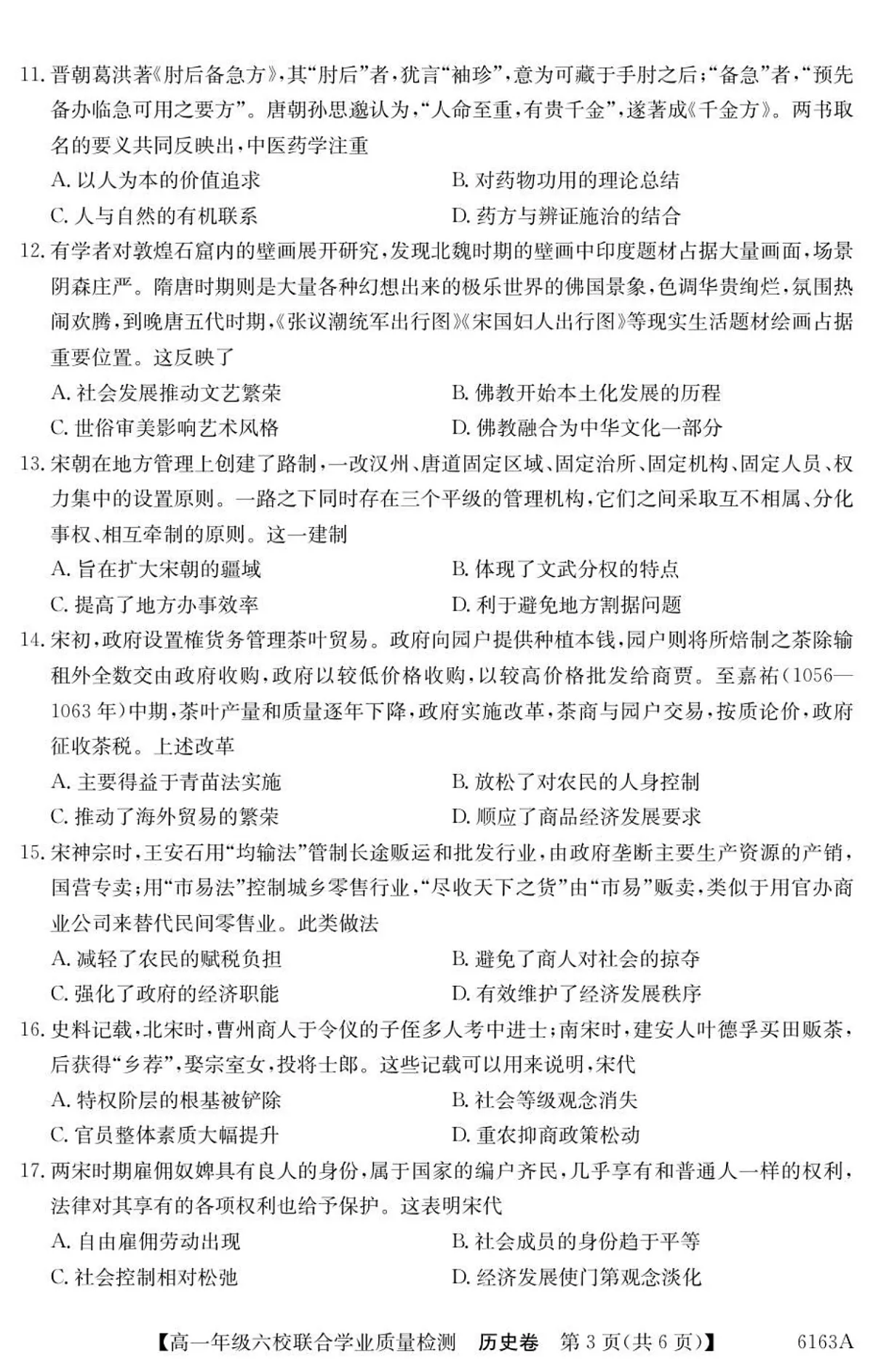 11. 晋朝葛洪著《肘后备急方》，其“肘后”者，犹言“袖珍”，意为可藏于手肘之后；“备急”者，“预先备办临急可用之要方”。唐朝孙思邈认为，“人命至重，有贵千金”，遂著成《千金方》。两书取名的要义共同反映出，中医药学注重

A. 以人为本的价值追求
B. 对药物功用的理论总结
C. 人与自然的有机联系
D. 药方与辨证施治的结合

12. 有学者对敦煌石窟内的壁画展开研究，发现北魏时期的壁画中印度题材占据大量画面，场景阴森庄严。隋唐时期则是大量各种幻想出来的极乐世界的佛国景象，色调华贵绚烂，氛围热闹欢腾，到晚唐五代时期，《张议潮统军出行图》《宋国妇人出行图》等现实生活题材绘画占据重要位置。这反映了

A. 社会发展推动文艺繁荣
B. 佛教开始本土化发展的历程
C. 世俗审美影响艺术风格
D. 佛教融合为中华文化一部分

13. 宋朝在地方管理上创建了路制，一改汉州、唐道固定区域、固定治所、固定机构、固定人员、权力集中的设置原则。一路之下同时存在三个平级的管理机构，它们之间采取互不相属、分化事权、相互牵制的原则。这一建制

A. 旨在扩大宋朝的疆域
B. 体现了文武分权的特点
C. 提高了地方办事效率
D. 利于避免地方割据问题

14. 宋初，政府设置榷货务管理茶叶贸易。政府向园户提供种植本钱，园户则将所焙制之茶除输租外全数交由政府收购，政府以较低价格收购，以较高价格批发给商贾。至嘉祐（1056—1063年）中期，茶叶产量和质量逐年下降，政府实施改革，茶商与园户交易，按质论价，政府征收茶税。上述改革

A. 主要得益于青苗法实施
B. 放松了对农民的人身控制
C. 推动了海外贸易的繁荣
D. 顺应了商品经济发展要求

15. 宋神宗时，王安石用“均输法”管制长途贩运和批发行业，由政府垄断主要生产资源的产销，国营专卖；用“市易法”控制城乡零售行业，“尽收天下之货”由“市易”贩卖，类似于用官办商业公司来替代民间零售业。此类做法

A. 减轻了农民的赋税负担
B. 避免了商人对社会的掠夺
C. 强化了政府的经济职能
D. 有效维护了经济发展秩序

16. 史料记载，北宋时，曹州商人于令仪的子侄多人考中进士；南宋时，建安人叶德孚买田贩茶，后获得“乡荐”，娶宗室女，投将士郎。这些记载可以用来说明，宋代

A. 特权阶层的根基被铲除
B. 社会等级观念消失
C. 官员整体素质大幅提升
D. 重农抑商政策松动

17. 两宋时期雇佣奴婢具有良人的身份，属于国家的编户齐民，几乎享有和普通人一样的权利，法律对其享有的各项权利也给予保护。这表明宋代

A. 自由雇佣劳动出现
B. 社会成员的身份趋于平等
C. 社会控制相对松弛
D. 经济发展使门第观念淡化

【高一年级六校联合学业质量检测　历史卷　第3页(共6页)】　6163A